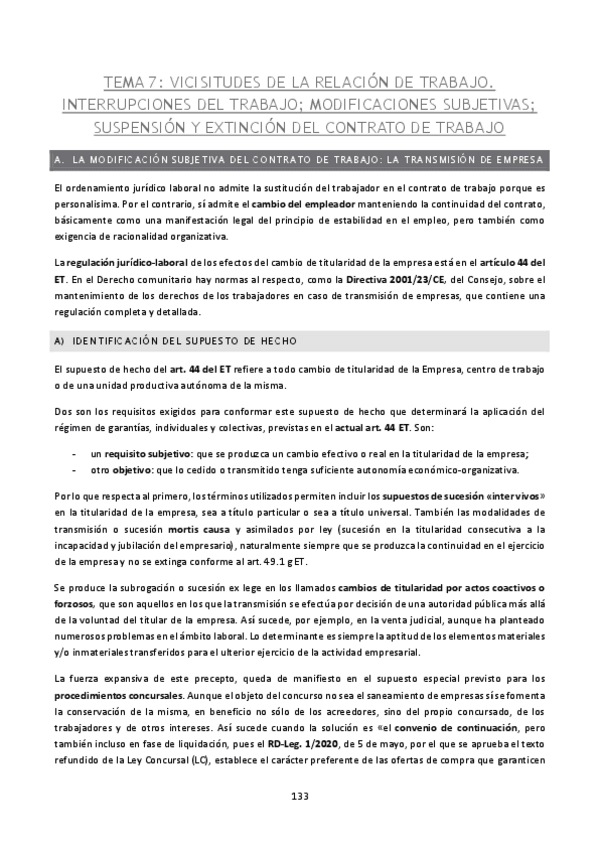 TEMA 7: VICISITUDES DE LA RELACIÓN DE TRABAJO. INTERRUPCIONES DEL TRABAJO; MODIFICACIONES SUBJETIVAS; SUSPENSIÓN Y EXTINCIÓN DEL CONTRATO DE TRABAJO

A. LA MODIFICACIÓN SUBJETIVA DEL CONTRATO DE TRABAJO: LA TRANSMISIÓN DE EMPRESA

El ordenamiento jurídico laboral no admite la sustitución del trabajador en el contrato de trabajo porque es personalísima. Por el contrario, sí admite el cambio del empleador manteniendo la continuidad del contrato, básicamente como una manifestación legal del principio de estabilidad en el empleo, pero también como exigencia de racionalidad organizativa.

La regulación jurídico-laboral de los efectos del cambio de titularidad de la empresa está en el artículo 44 del ET. En el Derecho comunitario hay normas al respecto, como la Directiva 2001/23/CE, del Consejo, sobre el mantenimiento de los derechos de los trabajadores en caso de transmisión de empresas, que contiene una regulación completa y detallada.

A) IDENTIFICACIÓN DEL SUPUESTO DE HECHO

El supuesto de hecho del art. 44 del ET refiere a todo cambio de titularidad de la Empresa, centro de trabajo o de una unidad productiva autónoma de la misma.

Dos son los requisitos exigidos para conformar este supuesto de hecho que determinará la aplicación del régimen de garantías, individuales y colectivas, previstas en el actual art. 44 ET. Son:

- un requisito subjetivo: que se produzca un cambio efectivo o real en la titularidad de la empresa;
- otro objetivo: que lo cedido o transmitido tenga suficiente autonomía económico-organizativa.

Por lo que respecta al primero, los términos utilizados permiten incluir los supuestos de sucesión «inter vivos» en la titularidad de la empresa, sea a título particular o sea a título universal. También las modalidades de transmisión o sucesión mortis causa y asimilados por ley (sucesión en la titularidad consecutiva a la incapacidad y jubilación del empresario), naturalmente siempre que se produzca la continuidad en el ejercicio de la empresa y no se extinga conforme al art. 49.1 g ET.

Se produce la subrogación o sucesión ex lege en los llamados cambios de titularidad por actos coactivos o forzosos, que son aquellos en los que la transmisión se efectúa por decisión de una autoridad pública más allá de la voluntad del titular de la empresa. Así sucede, por ejemplo, en la venta judicial, aunque ha planteado numerosos problemas en el ámbito laboral. Lo determinante es siempre la aptitud de los elementos materiales y/o inmateriales transferidos para el ulterior ejercicio de la actividad empresarial.

La fuerza expansiva de este precepto, queda de manifiesto en el supuesto especial previsto para los procedimientos concursales. Aunque el objeto del concurso no sea el saneamiento de empresas sí se fomenta la conservación de la misma, en beneficio no sólo de los acreedores, sino del propio concursado, de los trabajadores y de otros intereses. Así sucede cuando la solución es «el convenio de continuación, pero también incluso en fase de liquidación, pues el RD-Leg. 1/2020, de 5 de mayo, por el que se aprueba el texto refundido de la Ley Concursal (LC), establece el carácter preferente de las ofertas de compra que garanticen

133